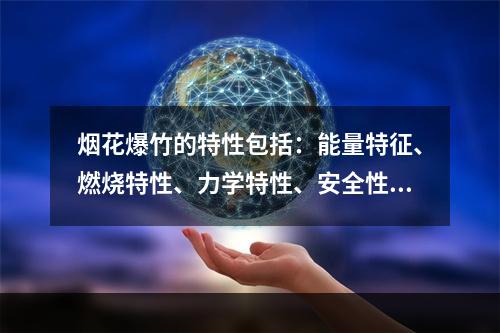 烟花爆竹的特性包括：能量特征、燃烧特性、力学特性、安全性…